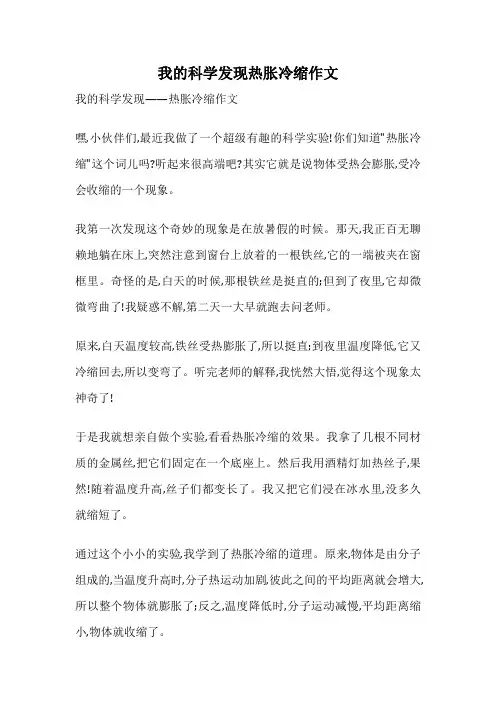 我的科学发现热胀冷缩作文

我的科学发现——热胀冷缩作文

嘿,小伙伴们,最近我做了一个超级有趣的科学实验!你们知道"热胀冷缩"这个词儿吗?听起来很高端吧?其实它就是说物体受热会膨胀,受冷会收缩的一个现象。

我第一次发现这个奇妙的现象是在放暑假的时候。那天,我正百无聊赖地躺在床上,突然注意到窗台上放着的一根铁丝,它的一端被夹在窗框里。奇怪的是,白天的时候,那根铁丝是挺直的;但到了夜里,它却微微弯曲了!我疑惑不解,第二天一大早就跑去问老师。

原来,白天温度较高,铁丝受热膨胀了,所以挺直;到夜里温度降低,它又冷缩回去,所以变弯了。听完老师的解释,我恍然大悟,觉得这个现象太神奇了!

于是我就想亲自做个实验,看看热胀冷缩的效果。我拿了几根不同材质的金属丝,把它们固定在一个底座上。然后我用酒精灯加热丝子,果然!随着温度升高,丝子们都变长了。我又把它们浸在冰水里,没多久就缩短了。

通过这个小小的实验,我学到了热胀冷缩的道理。原来,物体是由分子组成的,当温度升高时,分子热运动加剧,彼此之间的平均距离就会增大,所以整个物体就膨胀了;反之,温度降低时,分子运动减慢,平均距离缩小,物体就收缩了。